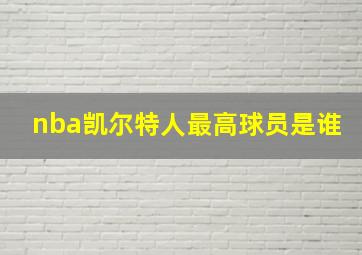 nba凯尔特人最高球员是谁